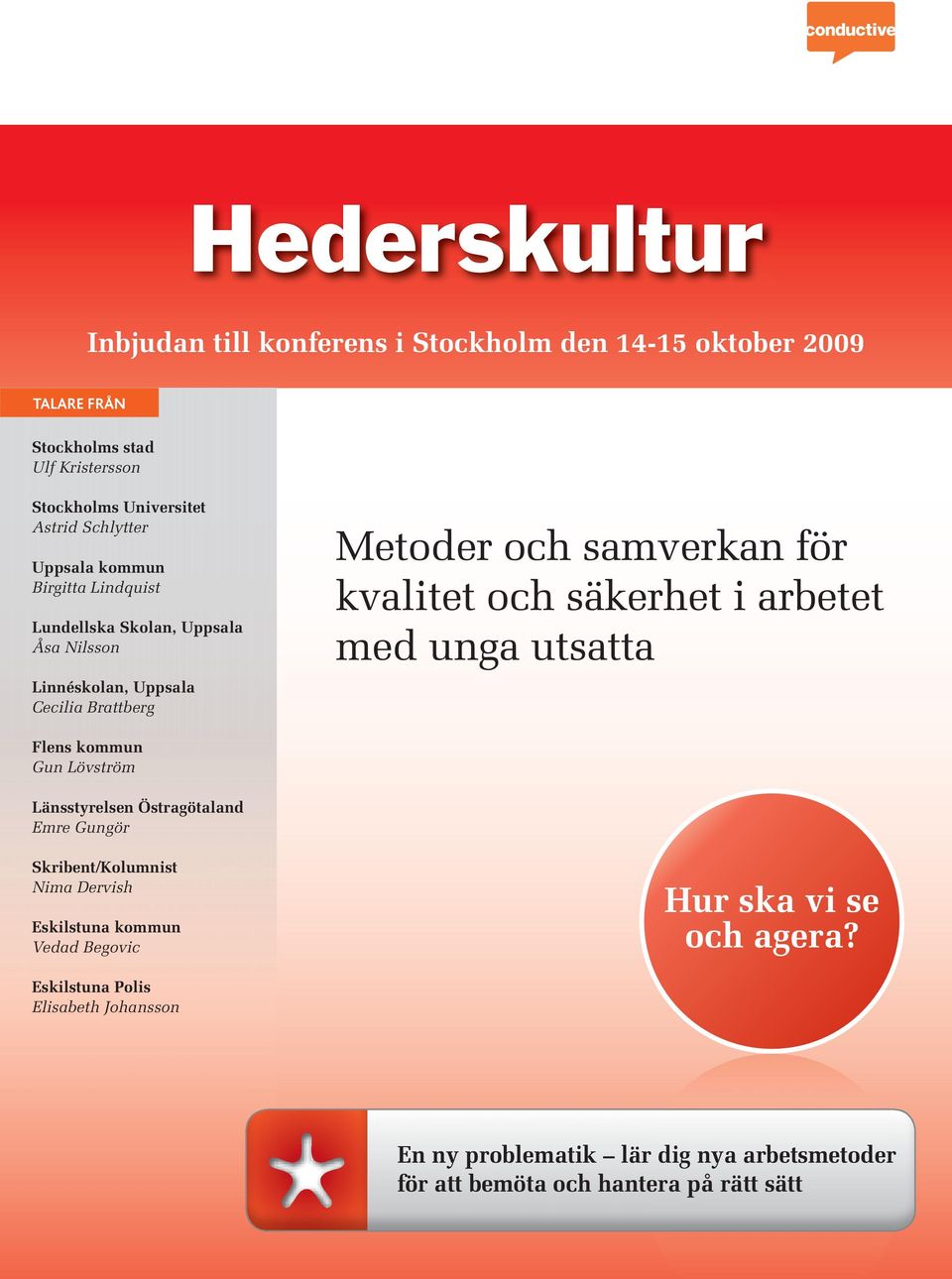 conductive

Hederskultur

Inbjudan till konferens i Stockholm den 14-15 oktober 2009

TALARE FRÅN

Stockholms stad
Ulf Kristersson

Stockholms Universitet
Astrid Schlytter

Uppsala kommun
Birgitta Lindquist

Lundellska Skolan, Uppsala
Åsa Nilsson

Linnéskolan, Uppsala
Cecilia Brattberg

Flens kommun
Gun Lövström

Länsstyrelsen Östragötaland
Emre Gungör

Skribent/Kolumnist
Nima Dervish

Eskilstuna kommun
Vedad Begovic

Eskilstuna Polis
Elisabeth Johansson

Metoder och samverkan för kvalitet och säkerhet i arbetet med unga utsatta

Hur ska vi se och agera?

En ny problematik – lär dig nya arbetsmetoder för att bemöta och hantera på rätt sätt